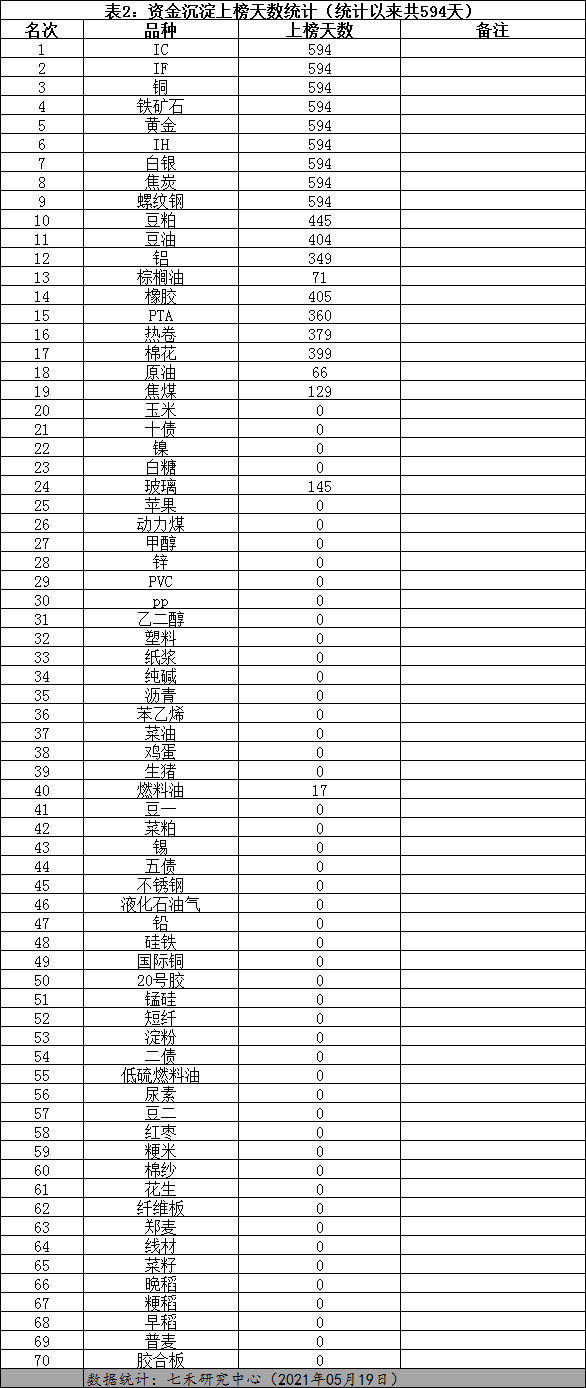 表2：资金沉淀上榜天数统计（统计以来共594天）

| 名次 | 品种 | 上榜天数 | 备注 |
|---|---|---|---|
| 1 | IC | 594 | |
| 2 | IF | 594 | |
| 3 | 铜 | 594 | |
| 4 | 铁矿石 | 594 | |
| 5 | 黄金 | 594 | |
| 6 | IH | 594 | |
| 7 | 白银 | 594 | |
| 8 | 焦炭 | 594 | |
| 9 | 螺纹钢 | 594 | |
| 10 | 豆粕 | 445 | |
| 11 | 豆油 | 404 | |
| 12 | 铝 | 349 | |
| 13 | 棕榈油 | 71 | |
| 14 | 橡胶 | 405 | |
| 15 | PTA | 360 | |
| 16 | 热卷 | 379 | |
| 17 | 棉花 | 399 | |
| 18 | 原油 | 66 | |
| 19 | 焦煤 | 129 | |
| 20 | 玉米 | 0 | |
| 21 | 十债 | 0 | |
| 22 | 镍 | 0 | |
| 23 | 白糖 | 0 | |
| 24 | 玻璃 | 145 | |
| 25 | 苹果 | 0 | |
| 26 | 动力煤 | 0 | |
| 27 | 甲醇 | 0 | |
| 28 | 锌 | 0 | |
| 29 | PVC | 0 | |
| 30 | pp | 0 | |
| 31 | 乙二醇 | 0 | |
| 32 | 塑料 | 0 | |
| 33 | 纸浆 | 0 | |
| 34 | 纯碱 | 0 | |
| 35 | 沥青 | 0 | |
| 36 | 苯乙烯 | 0 | |
| 37 | 菜油 | 0 | |
| 38 | 鸡蛋 | 0 | |
| 39 | 生猪 | 0 | |
| 40 | 燃料油 | 17 | |
| 41 | 豆一 | 0 | |
| 42 | 菜粕 | 0 | |
| 43 | 锡 | 0 | |
| 44 | 五债 | 0 | |
| 45 | 不锈钢 | 0 | |
| 46 | 液化石油气 | 0 | |
| 47 | 铅 | 0 | |
| 48 | 硅铁 | 0 | |
| 49 | 国际铜 | 0 | |
| 50 | 20号胶 | 0 | |
| 51 | 锰硅 | 0 | |
| 52 | 短纤 | 0 | |
| 53 | 淀粉 | 0 | |
| 54 | 二债 | 0 | |
| 55 | 低硫燃料油 | 0 | |
| 56 | 尿素 | 0 | |
| 57 | 豆二 | 0 | |
| 58 | 红枣 | 0 | |
| 59 | 粳米 | 0 | |
| 60 | 棉纱 | 0 | |
| 61 | 花生 | 0 | |
| 62 | 纤维板 | 0 | |
| 63 | 郑麦 | 0 | |
| 64 | 线材 | 0 | |
| 65 | 菜籽 | 0 | |
| 66 | 晚稻 | 0 | |
| 67 | 粳稻 | 0 | |
| 68 | 早稻 | 0 | |
| 69 | 普麦 | 0 | |
| 70 | 胶合板 | 0 | |

数据统计：七禾研究中心（2021年05月19日）